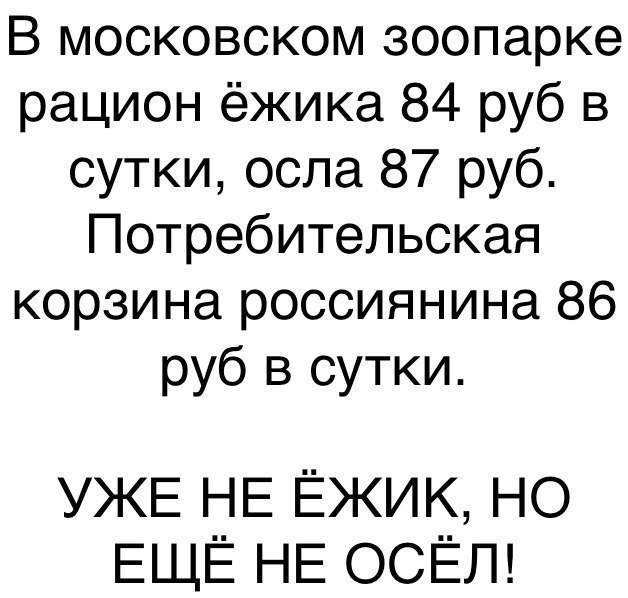 В московском зоопарке рацион ёжика 84 руб в сутки, осла 87 руб. Потребительская корзина россиянина 86 руб в сутки.

УЖЕ НЕ ЁЖИК, НО ЕЩЁ НЕ ОСЁЛ!